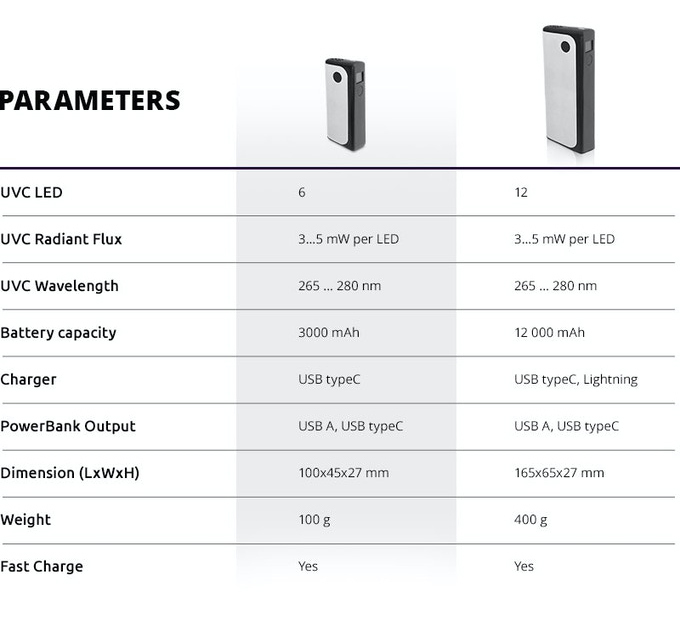 | PARAMETERS | | |
|---|---|---|
| UVC LED | 6 | 12 |
| UVC Radiant Flux | 3...5 mW per LED | 3...5 mW per LED |
| UVC Wavelength | 265 ... 280 nm | 265 ... 280 nm |
| Battery capacity | 3000 mAh | 12 000 mAh |
| Charger | USB typeC | USB typeC, Lightning |
| PowerBank Output | USB A, USB typeC | USB A, USB typeC |
| Dimension (LxWxH) | 100x45x27 mm | 165x65x27 mm |
| Weight | 100 g | 400 g |
| Fast Charge | Yes | Yes |